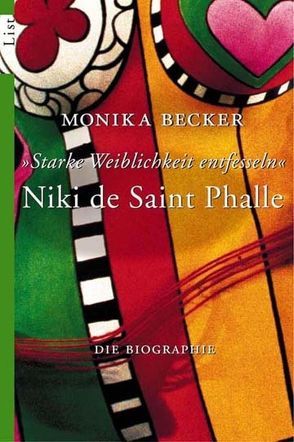 List

MONIKA BECKER

»Starke Weiblichkeit entfesseln«
Niki de Saint Phalle

DIE BIOGRAPHIE